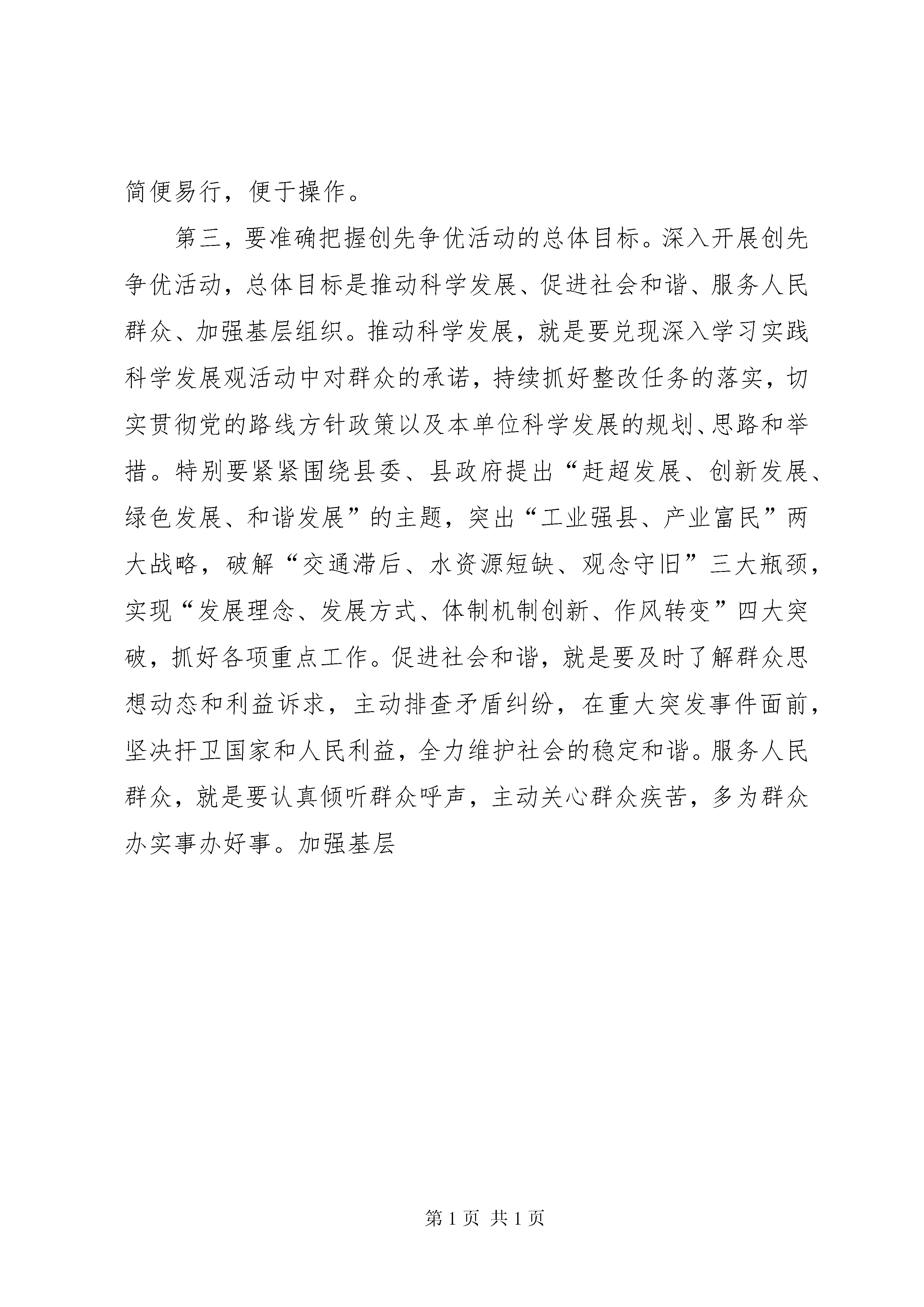 简便易行，便于操作。

第三，要准确把握创先争优活动的总体目标。深入开展创先争优活动，总体目标是推动科学发展、促进社会和谐、服务人民群众、加强基层组织。推动科学发展，就是要兑现深入学习实践科学发展观活动中对群众的承诺，持续抓好整改任务的落实，切实贯彻党的路线方针政策以及本单位科学发展的规划、思路和举措。特别要紧紧围绕县委、县政府提出“赶超发展、创新发展、绿色发展、和谐发展”的主题，突出“工业强县、产业富民”两大战略，破解“交通滞后、水资源短缺、观念守旧”三大瓶颈，实现“发展理念、发展方式、体制机制创新、作风转变”四大突破，抓好各项重点工作。促进社会和谐，就是要及时了解群众思想动态和利益诉求，主动排查矛盾纠纷，在重大突发事件面前，坚决扞卫国家和人民利益，全力维护社会的稳定和谐。服务人民群众，就是要认真倾听群众呼声，主动关心群众疾苦，多为群众办实事办好事。加强基层

第 1 页 共 1 页